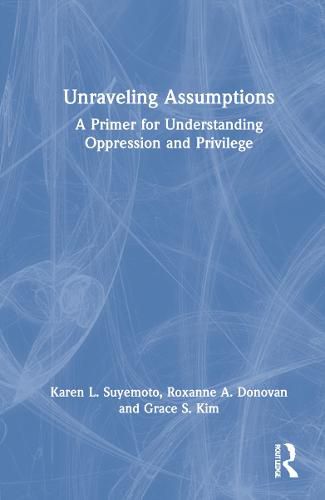 Unraveling Assumptions

A Primer for Understanding Oppression and Privilege

Karen L. Suyemoto, Roxanne A. Donovan and Grace S. Kim

ROUTLEDGE